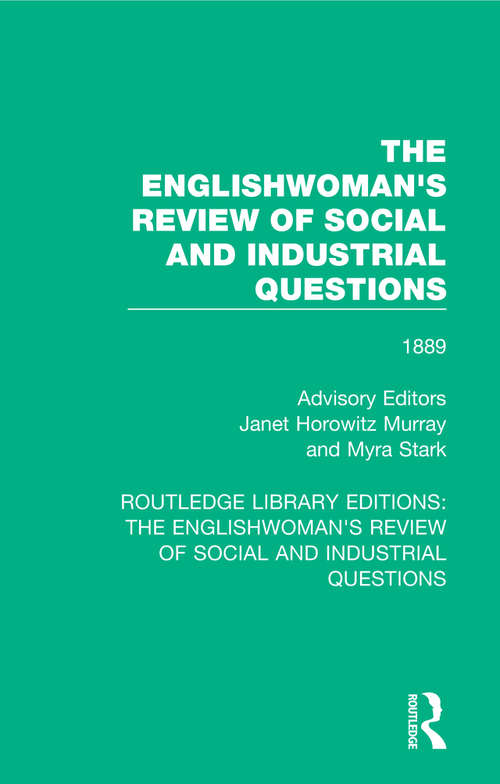 THE ENGLISHWOMAN'S REVIEW OF SOCIAL AND INDUSTRIAL QUESTIONS

1889

Advisory Editors
Janet Horowitz Murray
and Myra Stark

ROUTLEDGE LIBRARY EDITIONS: THE ENGLISHWOMAN'S REVIEW OF SOCIAL AND INDUSTRIAL QUESTIONS

ROUTLEDGE